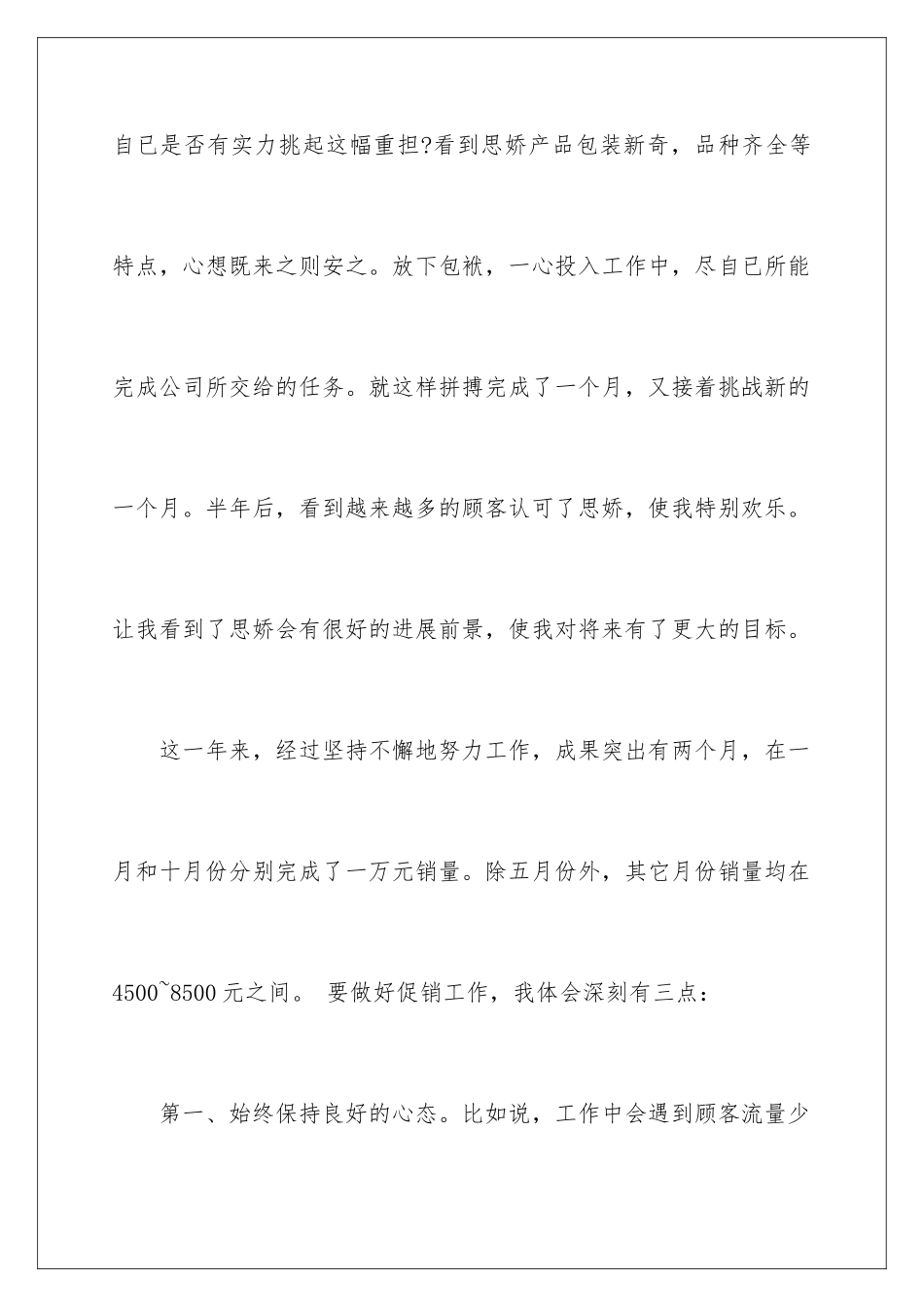 自已是否有实力挑起这幅重担?看到思娇产品包装新奇，品种齐全等特点，心想既来之则安之。放下包袱，一心投入工作中，尽自已所能完成公司所交给的任务。就这样拼搏完成了一个月，又接着挑战新的一个月。半年后，看到越来越多的顾客认可了思娇，使我特别欢乐。让我看到了思娇会有很好的进展前景，使我对将来有了更大的目标。

这一年来，经过坚持不懈地努力工作，成果突出有两个月，在一月和十月份分别完成了一万元销量。除五月份外，其它月份销量均在4500~8500元之间。 要做好促销工作，我体会深刻有三点：

第一、始终保持良好的心态。比如说，工作中会遇到顾客流量少